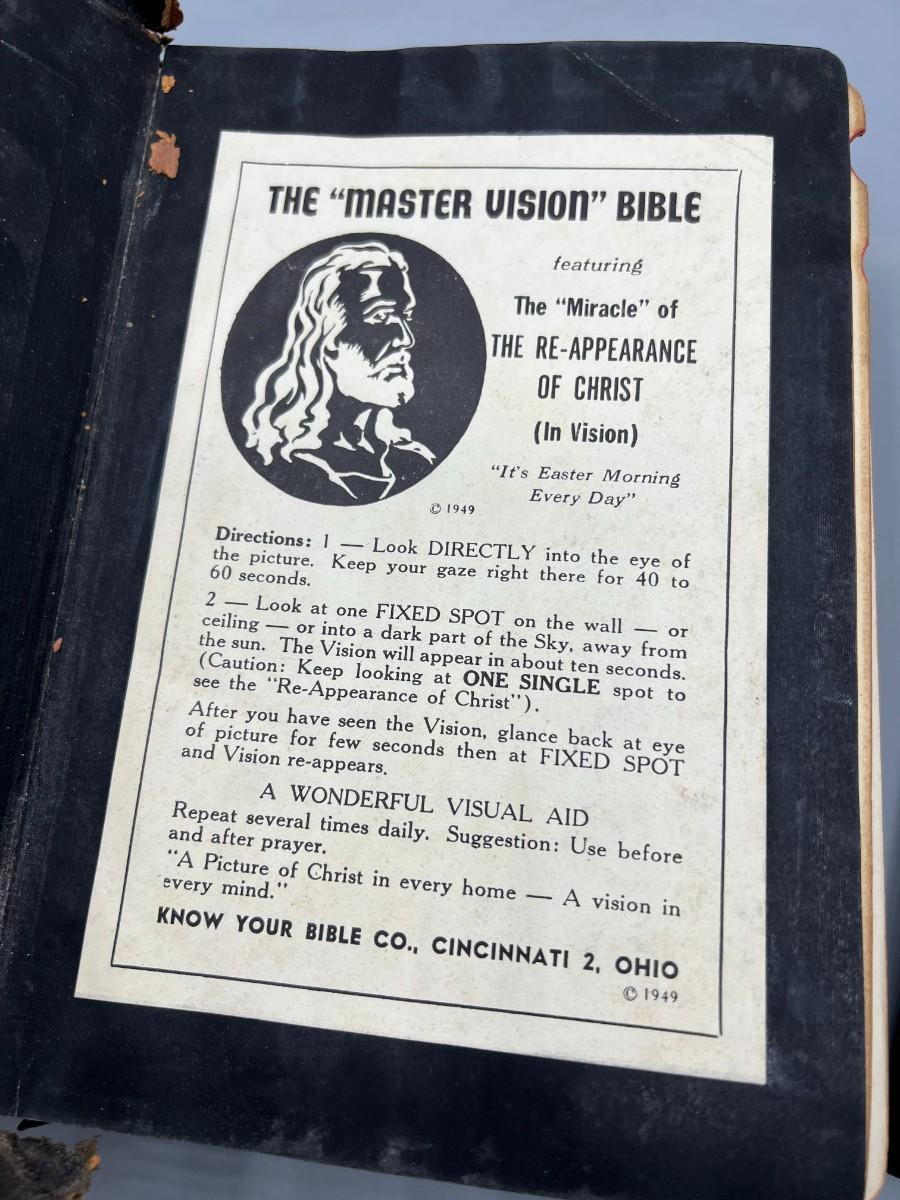 THE "MASTER VISION" BIBLE

featuring

The "Miracle" of

THE RE-APPEARANCE OF CHRIST

(In Vision)

"It's Easter Morning Every Day"

© 1949

Directions: 1 — Look DIRECTLY into the eye of the picture. Keep your gaze right there for 40 to 60 seconds.

2 — Look at one FIXED SPOT on the wall — or ceiling — or into a dark part of the Sky, away from the sun. The Vision will appear in about ten seconds. (Caution: Keep looking at ONE SINGLE spot to see the "Re-Appearance of Christ").

After you have seen the Vision, glance back at eye of picture for few seconds then at FIXED SPOT and Vision re-appears.

A WONDERFUL VISUAL AID

Repeat several times daily. Suggestion: Use before and after prayer.

"A Picture of Christ in every home — A vision in every mind."

KNOW YOUR BIBLE CO., CINCINNATI 2, OHIO

© 1949